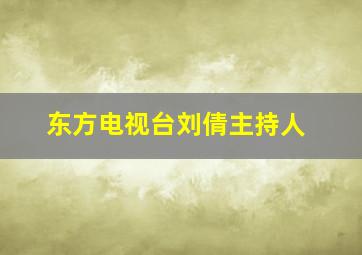 东方电视台刘倩主持人